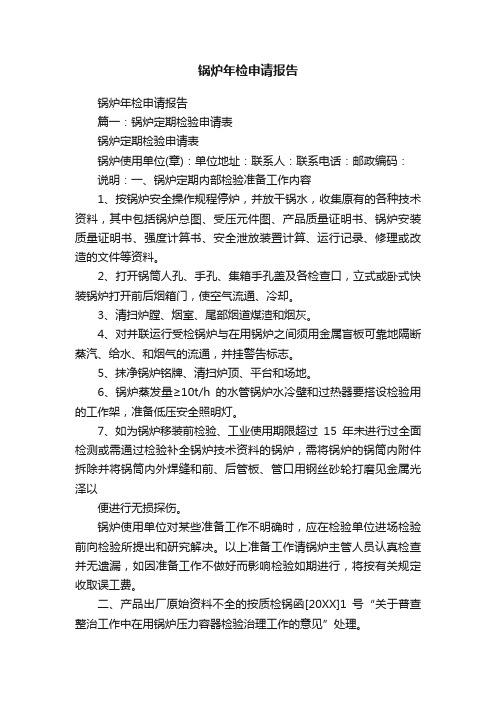 锅炉年检申请报告

锅炉年检申请报告

篇一：锅炉定期检验申请表

锅炉定期检验申请表

锅炉使用单位(章)：单位地址：联系人：联系电话：邮政编码：

说明：一、锅炉定期内部检验准备工作内容

1、按锅炉安全操作规程停炉，并放干锅水，收集原有的各种技术资料，其中包括锅炉总图、受压元件图、产品质量证明书、锅炉安装质量证明书、强度计算书、安全泄放装置计算、运行记录、修理或改造的文件等资料。

2、打开锅筒人孔、手孔、集箱手孔盖及各检查口，立式或卧式快装锅炉打开前后烟箱门，使空气流通、冷却。

3、清扫炉膛、烟室、尾部烟道煤渣和烟灰。

4、对并联运行受检锅炉与在用锅炉之间须用金属盲板可靠地隔断蒸汽、给水、和烟气的流通，并挂警告标志。

5、抹净锅炉铭牌、清扫炉顶、平台和场地。

6、锅炉蒸发量≥10t/h 的水管锅炉水冷壁和过热器要搭设检验用的工作架，准备低压安全照明灯。

7、如为锅炉移装前检验、工业使用期限超过 15 年未进行过全面检测或需通过检验补全锅炉技术资料的锅炉，需将锅炉的锅筒内附件拆除并将锅筒内外焊缝和前、后管板、管口用钢丝砂轮打磨见金属光泽以

便进行无损探伤。

锅炉使用单位对某些准备工作不明确时，应在检验单位进场检验前向检验所提出和研究解决。以上准备工作请锅炉主管人员认真检查并无遗漏，如因准备工作不做好而影响检验如期进行，将按有关规定收取误工费。

二、产品出厂原始资料不全的按质检锅函[20XX]1 号“关于普查整治工作中在用锅炉压力容器检验治理工作的意见”处理。